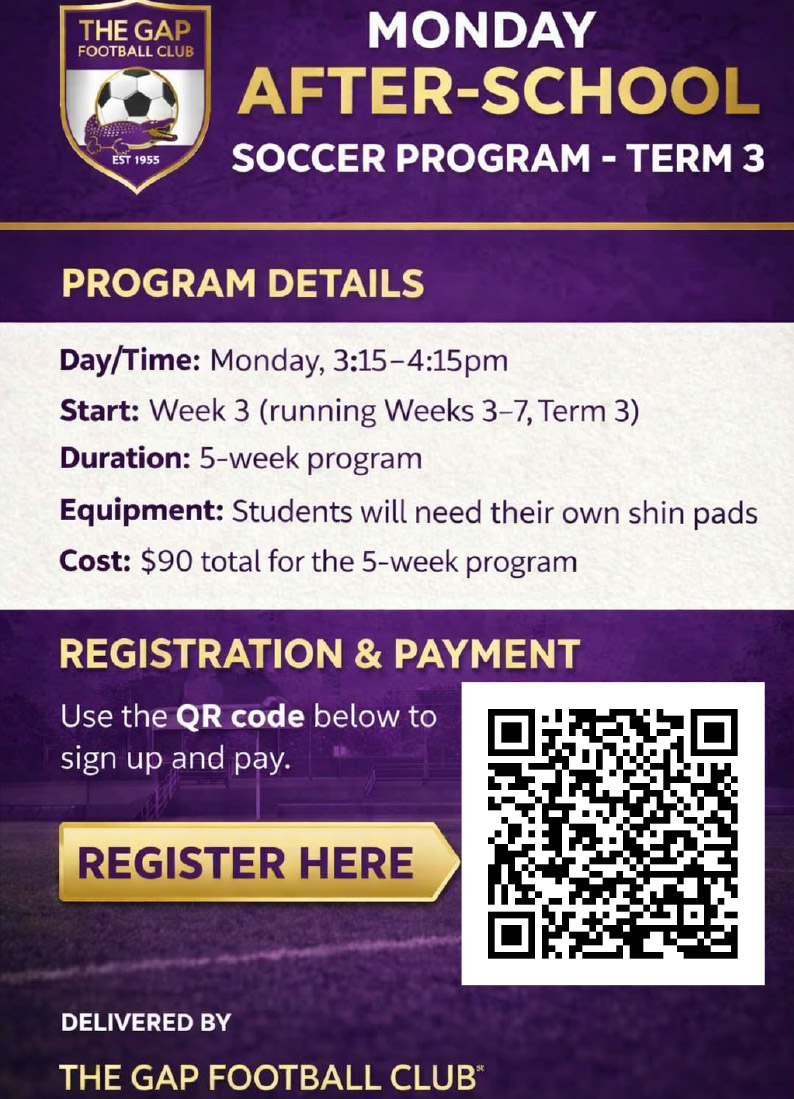 THE GAP
FOOTBALL CLUB
EST 1955

MONDAY
AFTER-SCHOOL
SOCCER PROGRAM - TERM 3

PROGRAM DETAILS

Day/Time: Monday, 3:15–4:15pm

Start: Week 3 (running Weeks 3–7, Term 3)

Duration: 5-week program

Equipment: Students will need their own shin pads

Cost: $90 total for the 5-week program

REGISTRATION & PAYMENT

Use the QR code below to sign up and pay.

REGISTER HERE

DELIVERED BY

THE GAP FOOTBALL CLUB